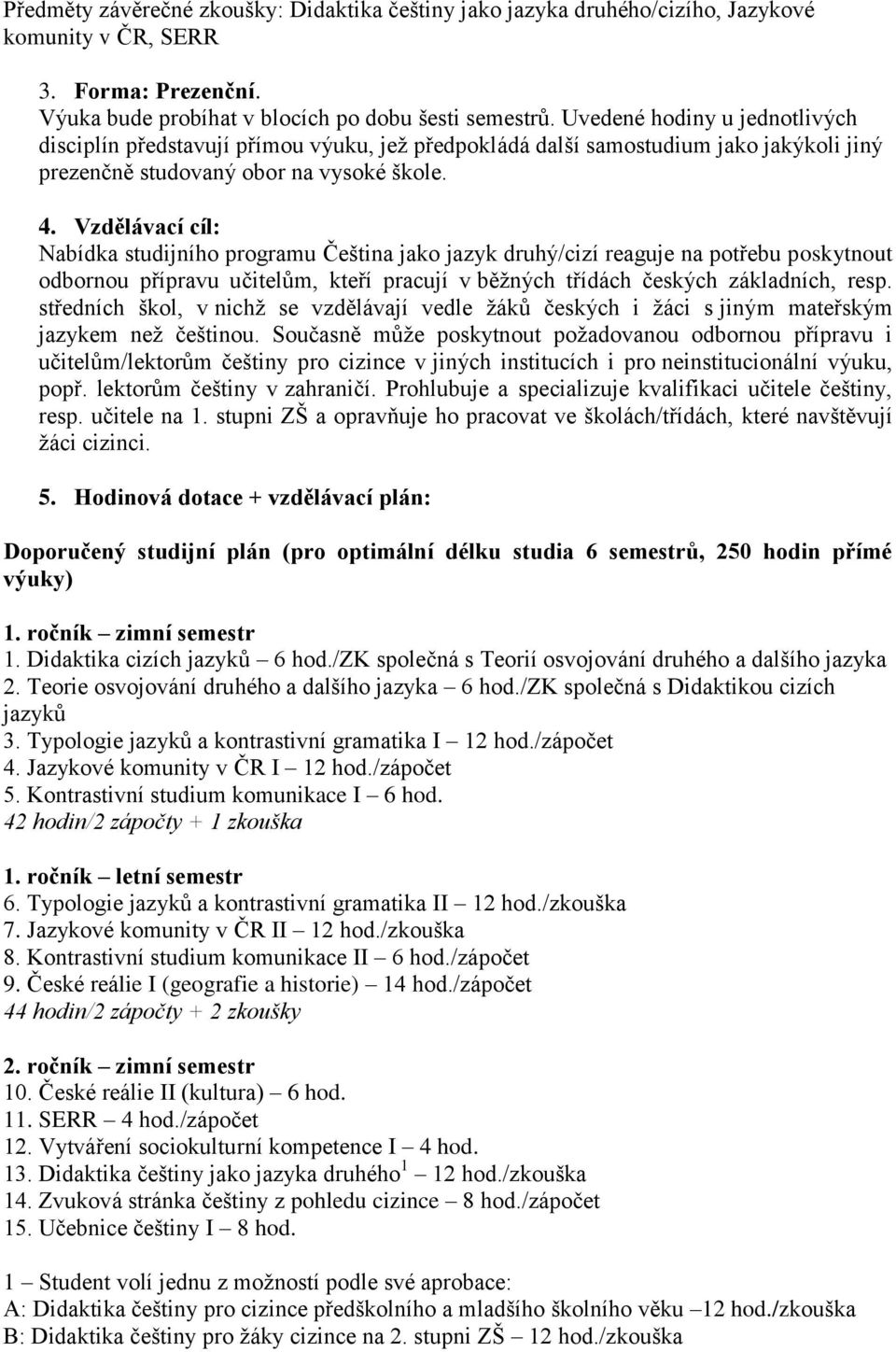 Předměty závěrečné zkoušky: Didaktika češtiny jako jazyka druhého/cizího, Jazykové komunity v ČR, SERR

3. Forma: Prezenční.
Výuka bude probíhat v blocích po dobu šesti semestrů. Uvedené hodiny u jednotlivých disciplín představují přímou výuku, jež předpokládá další samostudium jako jakýkoli jiný prezenčně studovaný obor na vysoké škole.

4. Vzdělávací cíl:
Nabídka studijního programu Čeština jako jazyk druhý/cizí reaguje na potřebu poskytnout odbornou přípravu učitelům, kteří pracují v běžných třídách českých základních, resp. středních škol, v nichž se vzdělávají vedle žáků českých i žáci s jiným mateřským jazykem než češtinou. Současně může poskytnout požadovanou odbornou přípravu i učitelům/lektorům češtiny pro cizince v jiných institucích i pro neinstitucionální výuku, popř. lektorům češtiny v zahraničí. Prohlubuje a specializuje kvalifikaci učitele češtiny, resp. učitele na 1. stupni ZŠ a opravňuje ho pracovat ve školách/třídách, které navštěvují žáci cizinci.

5. Hodinová dotace + vzdělávací plán:

Doporučený studijní plán (pro optimální délku studia 6 semestrů, 250 hodin přímé výuky)

1. ročník – zimní semestr
1. Didaktika cizích jazyků – 6 hod./ZK společná s Teorií osvojování druhého a dalšího jazyka
2. Teorie osvojování druhého a dalšího jazyka – 6 hod./ZK společná s Didaktikou cizích jazyků
3. Typologie jazyků a kontrastivní gramatika I – 12 hod./zápočet
4. Jazykové komunity v ČR I – 12 hod./zápočet
5. Kontrastivní studium komunikace I – 6 hod.
42 hodin/2 zápočty + 1 zkouška

1. ročník – letní semestr
6. Typologie jazyků a kontrastivní gramatika II – 12 hod./zkouška
7. Jazykové komunity v ČR II – 12 hod./zkouška
8. Kontrastivní studium komunikace II – 6 hod./zápočet
9. České reálie I (geografie a historie) – 14 hod./zápočet
44 hodin/2 zápočty + 2 zkoušky

2. ročník – zimní semestr
10. České reálie II (kultura) – 6 hod.
11. SERR – 4 hod./zápočet
12. Vytváření sociokulturní kompetence I – 4 hod.
13. Didaktika češtiny jako jazyka druhého$^1$ – 12 hod./zkouška
14. Zvuková stránka češtiny z pohledu cizince – 8 hod./zápočet
15. Učebnice češtiny I – 8 hod.

1 – Student volí jednu z možností podle své aprobace:
A: Didaktika češtiny pro cizince předškolního a mladšího školního věku –12 hod./zkouška
B: Didaktika češtiny pro žáky cizince na 2. stupni ZŠ – 12 hod./zkouška